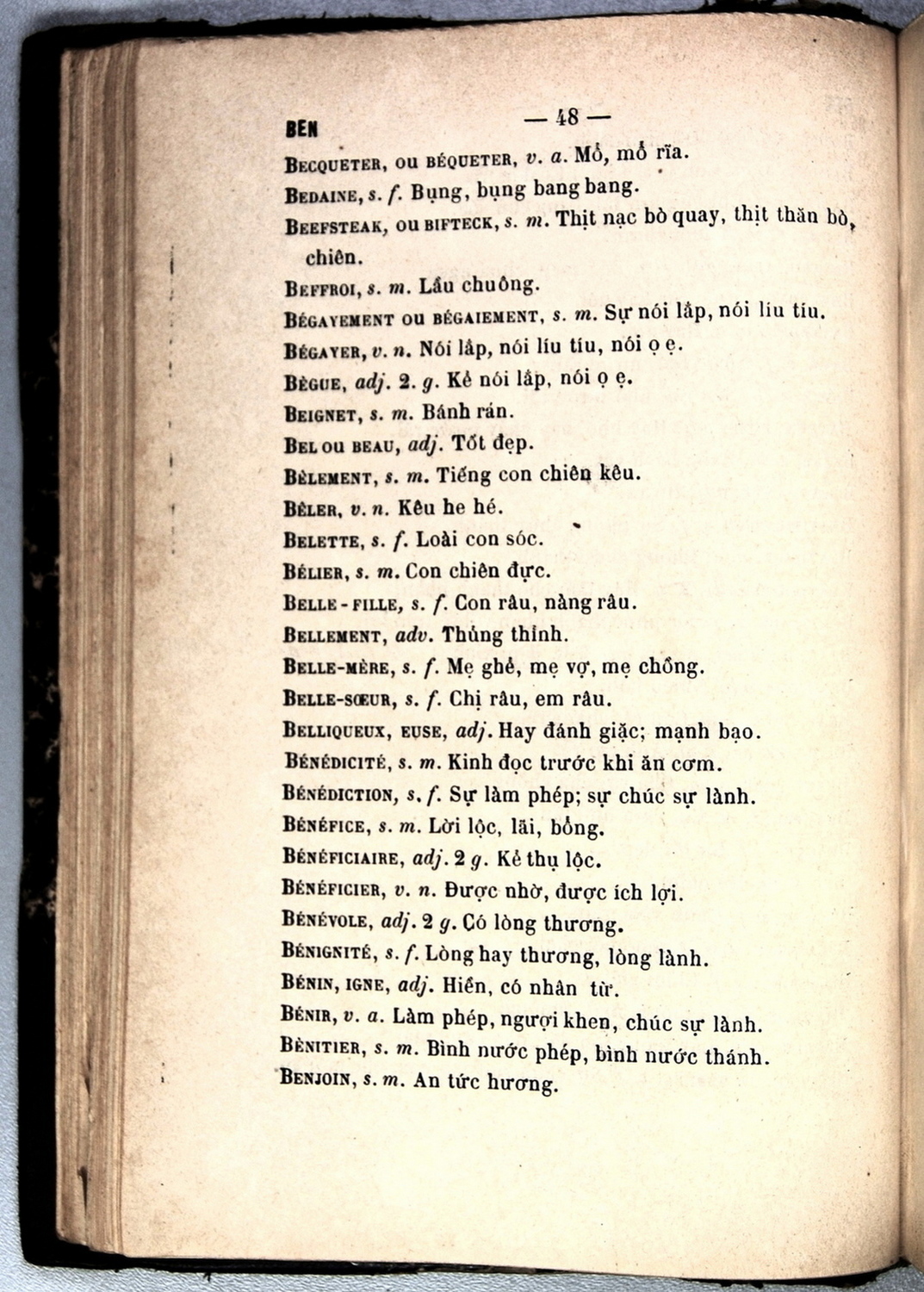 BEN — 48 —

Becqueter, ou béqueter, v. a. Mổ, mổ rĩa.

Bedaine, s. f. Bụng, bụng bang bang.

Beefsteak, ou bifteck, s. m. Thịt nạc bò quay, thịt thăn bò, chiên.

Beffroi, s. m. Lầu chuông.

Bégayement ou bégaiement, s. m. Sự nói lắp, nói líu tíu.

Bégayer, v. n. Nói lắp, nói líu tíu, nói ọ ẹ.

Bègue, adj. 2. g. Kẻ nói lắp, nói ọ ẹ.

Beignet, s. m. Bánh rán.

Bel ou beau, adj. Tốt đẹp.

Bèlement, s. m. Tiếng con chiên kêu.

Bêler, v. n. Kêu he hé.

Belette, s. f. Loài con sóc.

Bélier, s. m. Con chiên đực.

Belle-fille, s. f. Con râu, nàng râu.

Bellement, adv. Thủng thỉnh.

Belle-mère, s. f. Mẹ ghẻ, mẹ vợ, mẹ chồng.

Belle-sœur, s. f. Chị râu, em râu.

Belliqueux, euse, adj. Hay đánh giặc; mạnh bạo.

Bénédicité, s. m. Kinh đọc trước khi ăn cơm.

Bénédiction, s. f. Sự làm phép; sự chúc sự lành.

Bénéfice, s. m. Lời lộc, lãi, bổng.

Bénéficiaire, adj. 2 g. Kẻ thụ lộc.

Bénéficier, v. n. Được nhờ, được ích lợi.

Bénévole, adj. 2 g. Có lòng thương.

Bénignité, s. f. Lòng hay thương, lòng lành.

Bénin, igne, adj. Hiền, có nhân từ.

Bénir, v. a. Làm phép, ngượi khen, chúc sự lành.

Bènitier, s. m. Bình nước phép, bình nước thánh.

Benjoin, s. m. An tức hương.